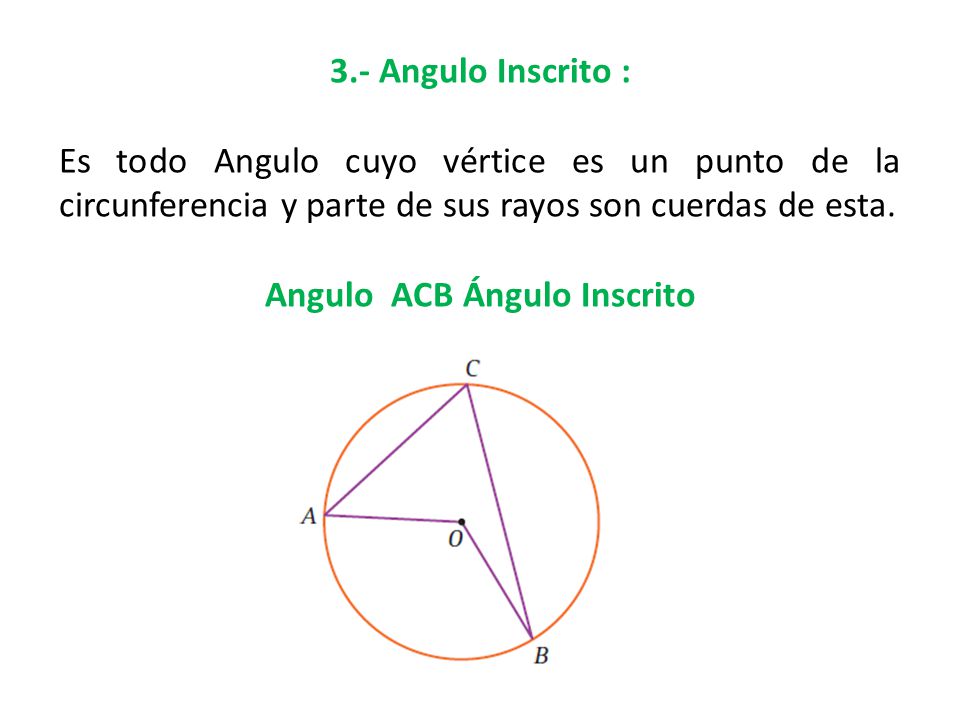 3.- Angulo Inscrito :

Es todo Angulo cuyo vértice es un punto de la circunferencia y parte de sus rayos son cuerdas de esta.

Angulo ACB Ángulo Inscrito

C
A
O
B